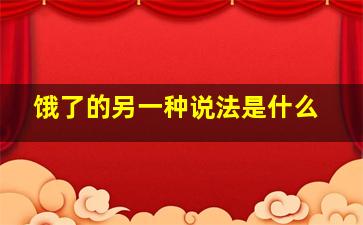 饿了的另一种说法是什么